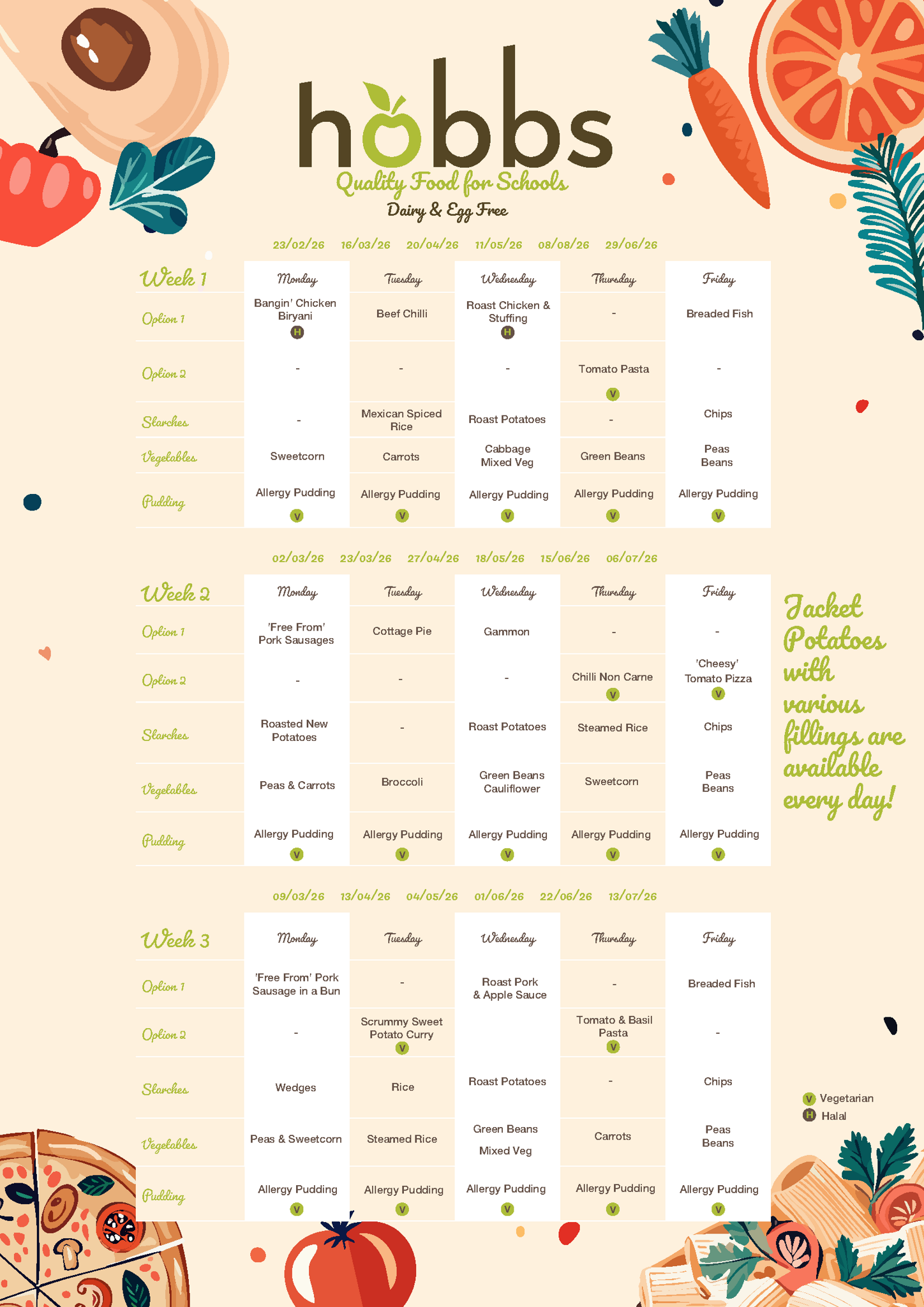 hobbs
Quality Food for Schools
Dairy & Egg Free

23/02/26 16/03/26 20/04/26 11/05/26 08/08/26 29/06/26

| Week 1 | Monday | Tuesday | Wednesday | Thursday | Friday |
|---|---|---|---|---|---|
| Option 1 | Bangin' Chicken Biryani H | Beef Chilli | Roast Chicken & Stuffing H | - | Breaded Fish |
| Option 2 | - | - | - | Tomato Pasta V | - |
| Starches | - | Mexican Spiced Rice | Roast Potatoes | - | Chips |
| Vegetables | Sweetcorn | Carrots | Cabbage Mixed Veg | Green Beans | Peas Beans |
| Pudding | Allergy Pudding V | Allergy Pudding V | Allergy Pudding V | Allergy Pudding V | Allergy Pudding V |

02/03/26 23/03/26 27/04/26 18/05/26 15/06/26 06/07/26

| Week 2 | Monday | Tuesday | Wednesday | Thursday | Friday |
|---|---|---|---|---|---|
| Option 1 | 'Free From' Pork Sausages | Cottage Pie | Gammon | - | - |
| Option 2 | - | - | - | Chilli Non Carne V | 'Cheesy' Tomato Pizza V |
| Starches | Roasted New Potatoes | - | Roast Potatoes | Steamed Rice | Chips |
| Vegetables | Peas & Carrots | Broccoli | Green Beans Cauliflower | Sweetcorn | Peas Beans |
| Pudding | Allergy Pudding V | Allergy Pudding V | Allergy Pudding V | Allergy Pudding V | Allergy Pudding V |

Jacket Potatoes with various fillings are available every day!

09/03/26 13/04/26 04/05/26 01/06/26 22/06/26 13/07/26

| Week 3 | Monday | Tuesday | Wednesday | Thursday | Friday |
|---|---|---|---|---|---|
| Option 1 | 'Free From' Pork Sausage in a Bun | - | Roast Pork & Apple Sauce | - | Breaded Fish |
| Option 2 | - | Scrummy Sweet Potato Curry V | | Tomato & Basil Pasta V | - |
| Starches | Wedges | Rice | Roast Potatoes | - | Chips |
| Vegetables | Peas & Sweetcorn | Steamed Rice | Green Beans Mixed Veg | Carrots | Peas Beans |
| Pudding | Allergy Pudding V | Allergy Pudding V | Allergy Pudding V | Allergy Pudding V | Allergy Pudding V |

V Vegetarian
H Halal